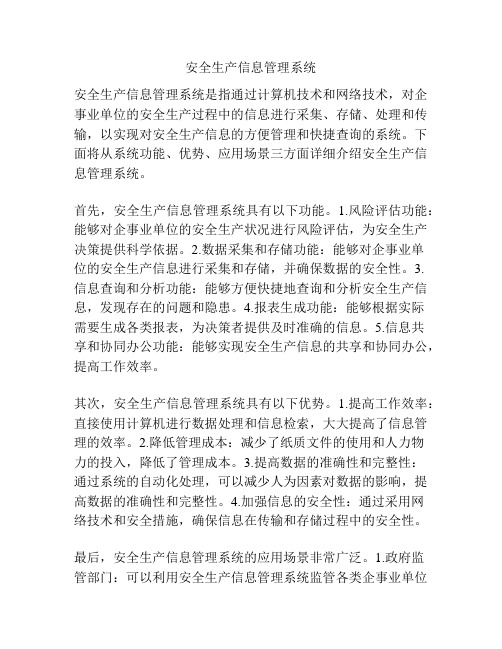 安全生产信息管理系统

安全生产信息管理系统是指通过计算机技术和网络技术，对企事业单位的安全生产过程中的信息进行采集、存储、处理和传输，以实现对安全生产信息的方便管理和快捷查询的系统。下面将从系统功能、优势、应用场景三方面详细介绍安全生产信息管理系统。

首先，安全生产信息管理系统具有以下功能。1.风险评估功能：能够对企事业单位的安全生产状况进行风险评估，为安全生产决策提供科学依据。2.数据采集和存储功能：能够对企事业单位的安全生产信息进行采集和存储，并确保数据的安全性。3.信息查询和分析功能：能够方便快捷地查询和分析安全生产信息，发现存在的问题和隐患。4.报表生成功能：能够根据实际需要生成各类报表，为决策者提供及时准确的信息。5.信息共享和协同办公功能：能够实现安全生产信息的共享和协同办公，提高工作效率。

其次，安全生产信息管理系统具有以下优势。1.提高工作效率：直接使用计算机进行数据处理和信息检索，大大提高了信息管理的效率。2.降低管理成本：减少了纸质文件的使用和人力物力的投入，降低了管理成本。3.提高数据的准确性和完整性：通过系统的自动化处理，可以减少人为因素对数据的影响，提高数据的准确性和完整性。4.加强信息的安全性：通过采用网络技术和安全措施，确保信息在传输和存储过程中的安全性。

最后，安全生产信息管理系统的应用场景非常广泛。1.政府监管部门：可以利用安全生产信息管理系统监管各类企事业单位